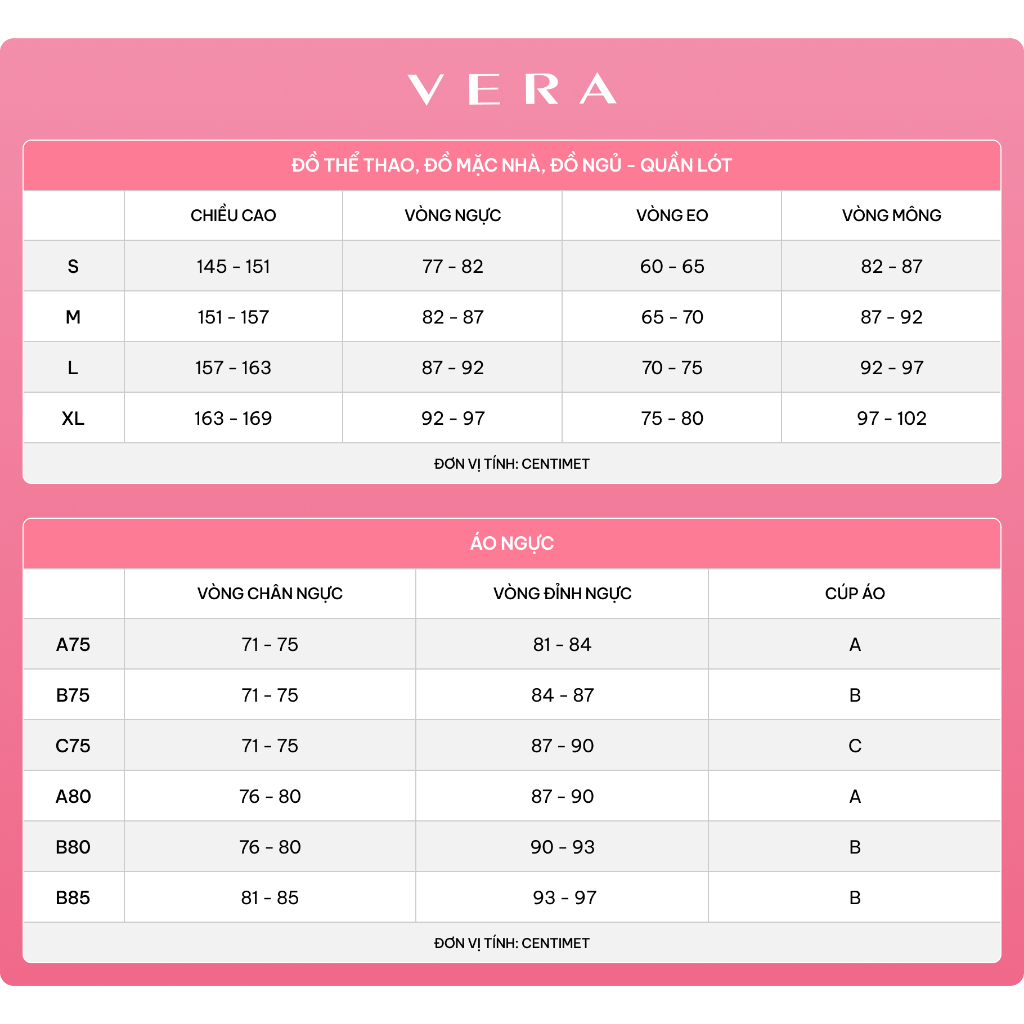 VERA

ĐỒ THỂ THAO, ĐỒ MẶC NHÀ, ĐỒ NGỦ - QUẦN LÓT

| | CHIỀU CAO | VÒNG NGỰC | VÒNG EO | VÒNG MÔNG |
|---|---|---|---|---|
| S | 145 - 151 | 77 - 82 | 60 - 65 | 82 - 87 |
| M | 151 - 157 | 82 - 87 | 65 - 70 | 87 - 92 |
| L | 157 - 163 | 87 - 92 | 70 - 75 | 92 - 97 |
| XL | 163 - 169 | 92 - 97 | 75 - 80 | 97 - 102 |

ĐƠN VỊ TÍNH: CENTIMET

ÁO NGỰC

| | VÒNG CHÂN NGỰC | VÒNG ĐỈNH NGỰC | CÚP ÁO |
|---|---|---|---|
| A75 | 71 - 75 | 81 - 84 | A |
| B75 | 71 - 75 | 84 - 87 | B |
| C75 | 71 - 75 | 87 - 90 | C |
| A80 | 76 - 80 | 87 - 90 | A |
| B80 | 76 - 80 | 90 - 93 | B |
| B85 | 81 - 85 | 93 - 97 | B |

ĐƠN VỊ TÍNH: CENTIMET